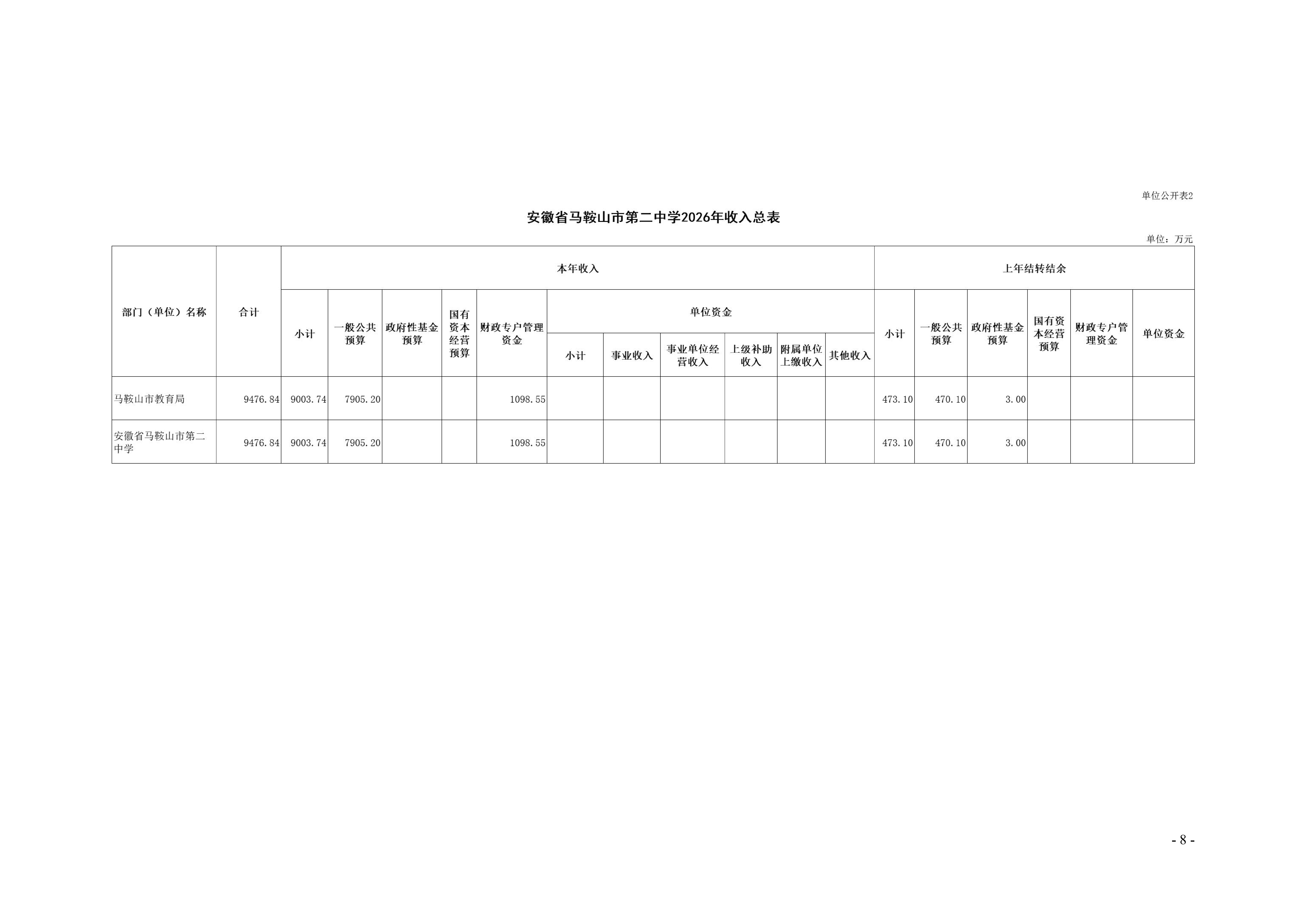 单位公开表2

安徽省马鞍山市第二中学2026年收入总表

单位：万元

| 部门（单位）名称 | 合计 | 本年收入 | | | | | | | | | | | 上年结转结余 | | | | | |
|---|---|---|---|---|---|---|---|---|---|---|---|---|---|---|---|---|---|---|
| | | 小计 | 一般公共预算 | 政府性基金预算 | 国有资本经营预算 | 财政专户管理资金 | 单位资金 | | | | | | 小计 | 一般公共预算 | 政府性基金预算 | 国有资本经营预算 | 财政专户管理资金 | 单位资金 |
| | | | | | | | 小计 | 事业收入 | 事业单位经营收入 | 上级补助收入 | 附属单位上缴收入 | 其他收入 | | | | | | |
| 马鞍山市教育局 | 9476.84 | 9003.74 | 7905.20 | | | 1098.55 | | | | | | | 473.10 | 470.10 | 3.00 | | | |
| 安徽省马鞍山市第二中学 | 9476.84 | 9003.74 | 7905.20 | | | 1098.55 | | | | | | | 473.10 | 470.10 | 3.00 | | | |

- 8 -